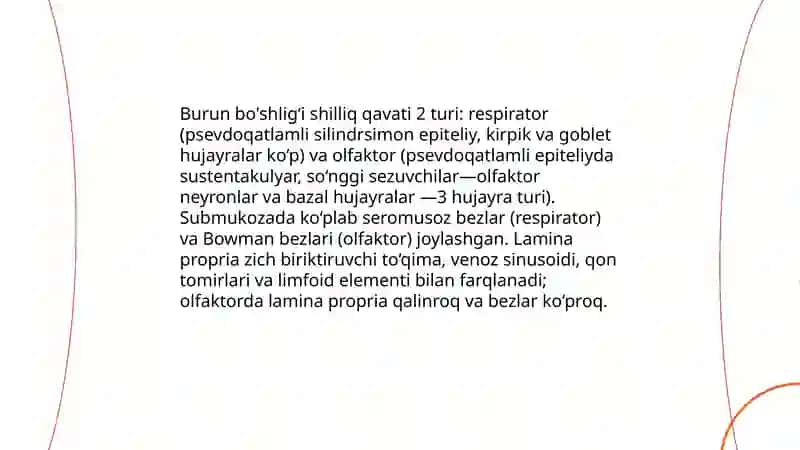 Burun bo'shlig'i shilliq qavati 2 turi: respirator (psevdoqatlamli silindrsimon epiteliy, kirpik va goblet hujayralar ko'p) va olfaktor (psevdoqatlamli epiteliyda sustentakulyar, so'nggi sezuvchilar—olfaktor neyronlar va bazal hujayralar —3 hujayra turi). Submukozada ko'plab seromusoz bezlar (respirator) va Bowman bezlari (olfaktor) joylashgan. Lamina propria zich biriktiruvchi to'qima, venoz sinusoidi, qon tomirlari va limfoid elementi bilan farqlanadi; olfaktorda lamina propria qalinroq va bezlar ko'proq.